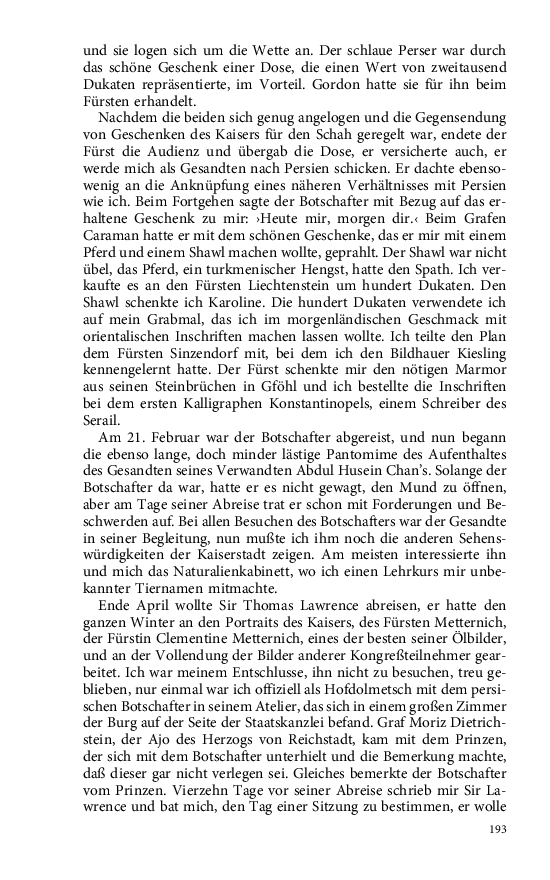 und sie logen sich um die Wette an. Der schlaue Perser war durch das schöne Geschenk einer Dose, die einen Wert von zweitausend Dukaten repräsentierte, im Vorteil. Gordon hatte sie für ihn beim Fürsten erhandelt.

Nachdem die beiden sich genug angelogen und die Gegensendung von Geschenken des Kaisers für den Schah geregelt war, endete der Fürst die Audienz und übergab die Dose, er versicherte auch, er werde mich als Gesandten nach Persien schicken. Er dachte ebensowenig an die Anknüpfung eines näheren Verhältnisses mit Persien wie ich. Beim Fortgehen sagte der Botschafter mit Bezug auf das erhaltene Geschenk zu mir: ›Heute mir, morgen dir.‹ Beim Grafen Caraman hatte er mit dem schönen Geschenke, das er mir mit einem Pferd und einem Shawl machen wollte, geprahlt. Der Shawl war nicht übel, das Pferd, ein turkmenischer Hengst, hatte den Spath. Ich verkaufte es an den Fürsten Liechtenstein um hundert Dukaten. Den Shawl schenkte ich Karoline. Die hundert Dukaten verwendete ich auf mein Grabmal, das ich im morgenländischen Geschmack mit orientalischen Inschriften machen lassen wollte. Ich teilte den Plan dem Fürsten Sinzendorf mit, bei dem ich den Bildhauer Kiesling kennengelernt hatte. Der Fürst schenkte mir den nötigen Marmor aus seinen Steinbrüchen in Gföhl und ich bestellte die Inschriften bei dem ersten Kalligraphen Konstantinopels, einem Schreiber des Serail.

Am 21. Februar war der Botschafter abgereist, und nun begann die ebenso lange, doch minder lästige Pantomime des Aufenthaltes des Gesandten seines Verwandten Abdul Husein Chan's. Solange der Botschafter da war, hatte er es nicht gewagt, den Mund zu öffnen, aber am Tage seiner Abreise trat er schon mit Forderungen und Beschwerden auf. Bei allen Besuchen des Botschafters war der Gesandte in seiner Begleitung, nun mußte ich ihm noch die anderen Sehenswürdigkeiten der Kaiserstadt zeigen. Am meisten interessierte ihn und mich das Naturalienkabinett, wo ich einen Lehrkurs mir unbekannter Tiernamen mitmachte.

Ende April wollte Sir Thomas Lawrence abreisen, er hatte den ganzen Winter an den Portraits des Kaisers, des Fürsten Metternich, der Fürstin Clementine Metternich, eines der besten seiner Ölbilder, und an der Vollendung der Bilder anderer Kongreßteilnehmer gearbeitet. Ich war meinem Entschlusse, ihn nicht zu besuchen, treu geblieben, nur einmal war ich offiziell als Hofdolmetsch mit dem persischen Botschafter in seinem Atelier, das sich in einem großen Zimmer der Burg auf der Seite der Staatskanzlei befand. Graf Moriz Dietrichstein, der Ajo des Herzogs von Reichstadt, kam mit dem Prinzen, der sich mit dem Botschafter unterhielt und die Bemerkung machte, daß dieser gar nicht verlegen sei. Gleiches bemerkte der Botschafter vom Prinzen. Vierzehn Tage vor seiner Abreise schrieb mir Sir Lawrence und bat mich, den Tag einer Sitzung zu bestimmen, er wolle

193